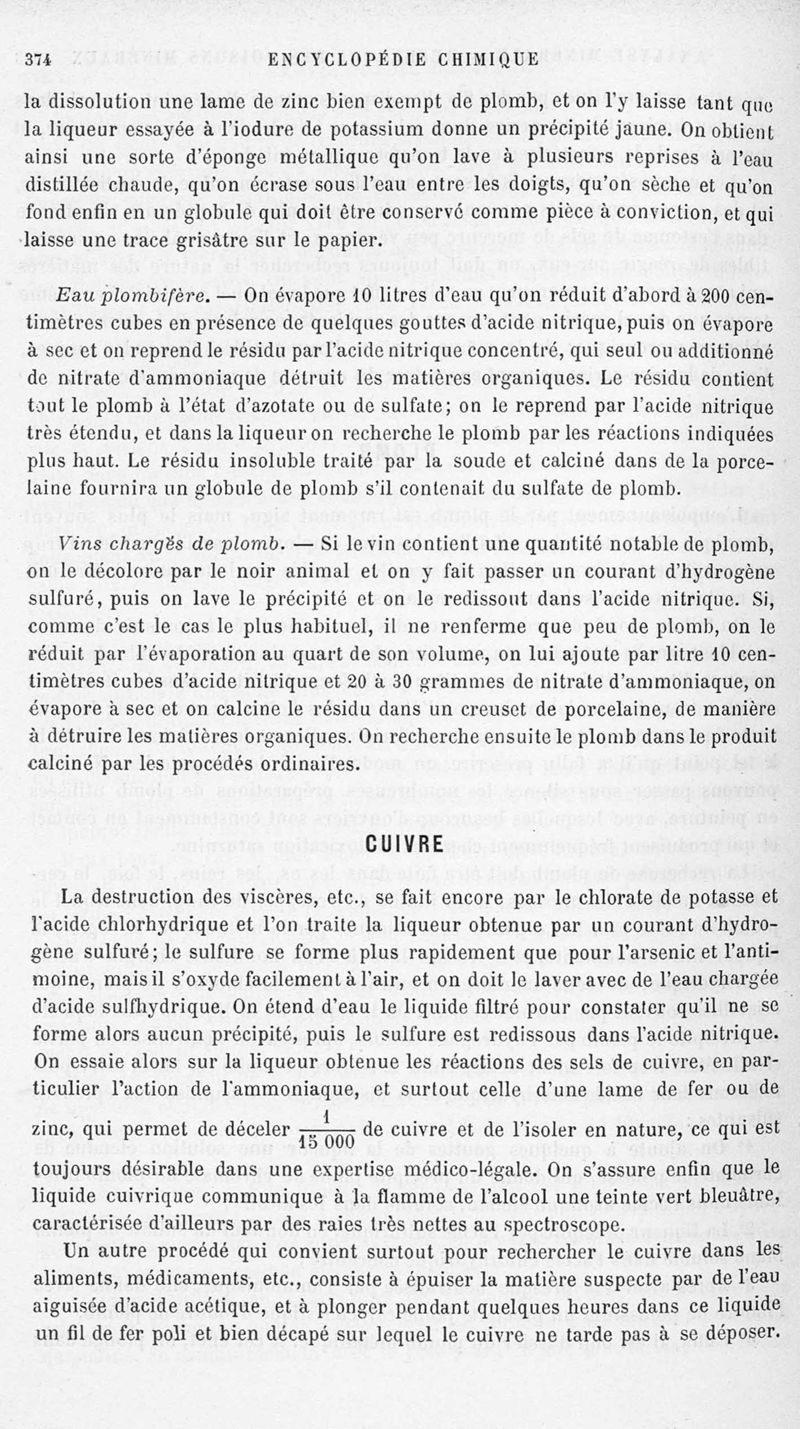 374 ENCYCLOPÉDIE CHIMIQUE

la dissolution une lame de zinc bien exempt de plomb, et on l'y laisse tant que la liqueur essayée à l'iodure de potassium donne un précipité jaune. On obtient ainsi une sorte d'éponge métallique qu'on lave à plusieurs reprises à l'eau distillée chaude, qu'on écrase sous l'eau entre les doigts, qu'on sèche et qu'on fond enfin en un globule qui doit être conservé comme pièce à conviction, et qui laisse une trace grisâtre sur le papier.

Eau plombifère. — On évapore 10 litres d'eau qu'on réduit d'abord à 200 centimètres cubes en présence de quelques gouttes d'acide nitrique, puis on évapore à sec et on reprend le résidu par l'acide nitrique concentré, qui seul ou additionné de nitrate d'ammoniaque détruit les matières organiques. Le résidu contient tout le plomb à l'état d'azotate ou de sulfate; on le reprend par l'acide nitrique très étendu, et dans la liqueur on recherche le plomb par les réactions indiquées plus haut. Le résidu insoluble traité par la soude et calciné dans de la porcelaine fournira un globule de plomb s'il contenait du sulfate de plomb.

Vins chargés de plomb. — Si le vin contient une quantité notable de plomb, on le décolore par le noir animal et on y fait passer un courant d'hydrogène sulfuré, puis on lave le précipité et on le redissout dans l'acide nitrique. Si, comme c'est le cas le plus habituel, il ne renferme que peu de plomb, on le réduit par l'évaporation au quart de son volume, on lui ajoute par litre 10 centimètres cubes d'acide nitrique et 20 à 30 grammes de nitrate d'ammoniaque, on évapore à sec et on calcine le résidu dans un creuset de porcelaine, de manière à détruire les matières organiques. On recherche ensuite le plomb dans le produit calciné par les procédés ordinaires.

CUIVRE

La destruction des viscères, etc., se fait encore par le chlorate de potasse et l'acide chlorhydrique et l'on traite la liqueur obtenue par un courant d'hydrogène sulfuré; le sulfure se forme plus rapidement que pour l'arsenic et l'antimoine, mais il s'oxyde facilement à l'air, et on doit le laver avec de l'eau chargée d'acide sulfhydrique. On étend d'eau le liquide filtré pour constater qu'il ne se forme alors aucun précipité, puis le sulfure est redissous dans l'acide nitrique. On essaie alors sur la liqueur obtenue les réactions des sels de cuivre, en particulier l'action de l'ammoniaque, et surtout celle d'une lame de fer ou de zinc, qui permet de déceler $\frac{1}{15\,000}$ de cuivre et de l'isoler en nature, ce qui est toujours désirable dans une expertise médico-légale. On s'assure enfin que le liquide cuivrique communique à la flamme de l'alcool une teinte vert bleuâtre, caractérisée d'ailleurs par des raies très nettes au spectroscope.

Un autre procédé qui convient surtout pour rechercher le cuivre dans les aliments, médicaments, etc., consiste à épuiser la matière suspecte par de l'eau aiguisée d'acide acétique, et à plonger pendant quelques heures dans ce liquide un fil de fer poli et bien décapé sur lequel le cuivre ne tarde pas à se déposer.